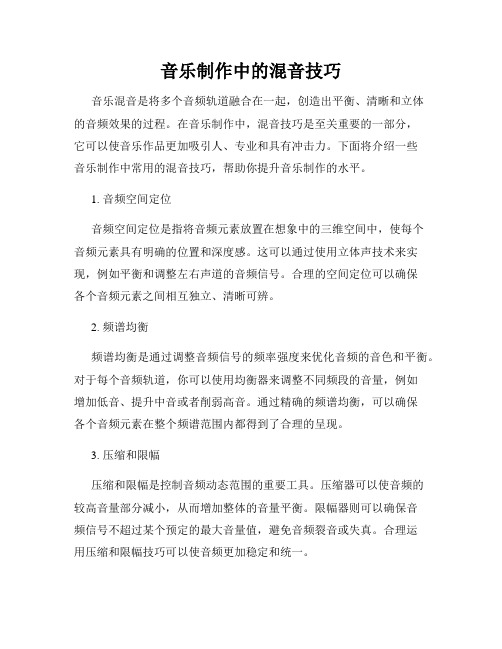 音乐制作中的混音技巧

音乐混音是将多个音频轨道融合在一起，创造出平衡、清晰和立体的音频效果的过程。在音乐制作中，混音技巧是至关重要的一部分，它可以使音乐作品更加吸引人、专业和具有冲击力。下面将介绍一些音乐制作中常用的混音技巧，帮助你提升音乐制作的水平。

1. 音频空间定位

音频空间定位是指将音频元素放置在想象中的三维空间中，使每个音频元素具有明确的位置和深度感。这可以通过使用立体声技术来实现，例如平衡和调整左右声道的音频信号。合理的空间定位可以确保各个音频元素之间相互独立、清晰可辨。

2. 频谱均衡

频谱均衡是通过调整音频信号的频率强度来优化音频的音色和平衡。对于每个音频轨道，你可以使用均衡器来调整不同频段的音量，例如增加低音、提升中音或者削弱高音。通过精确的频谱均衡，可以确保各个音频元素在整个频谱范围内都得到了合理的呈现。

3. 压缩和限幅

压缩和限幅是控制音频动态范围的重要工具。压缩器可以使音频的较高音量部分减小，从而增加整体的音量平衡。限幅器则可以确保音频信号不超过某个预定的最大音量值，避免音频裂音或失真。合理运用压缩和限幅技巧可以使音频更加稳定和统一。